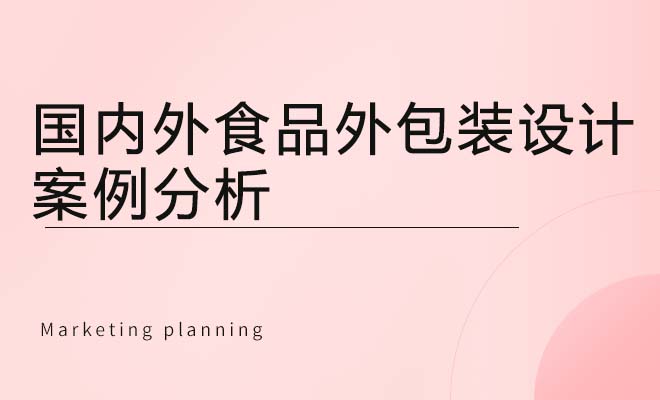 国内外食品外包装设计案例分析

Marketing planning